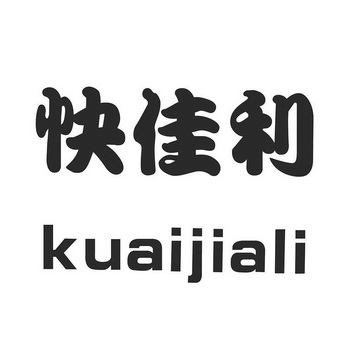 快佳利

kuaijiali